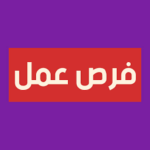 فرص عمل